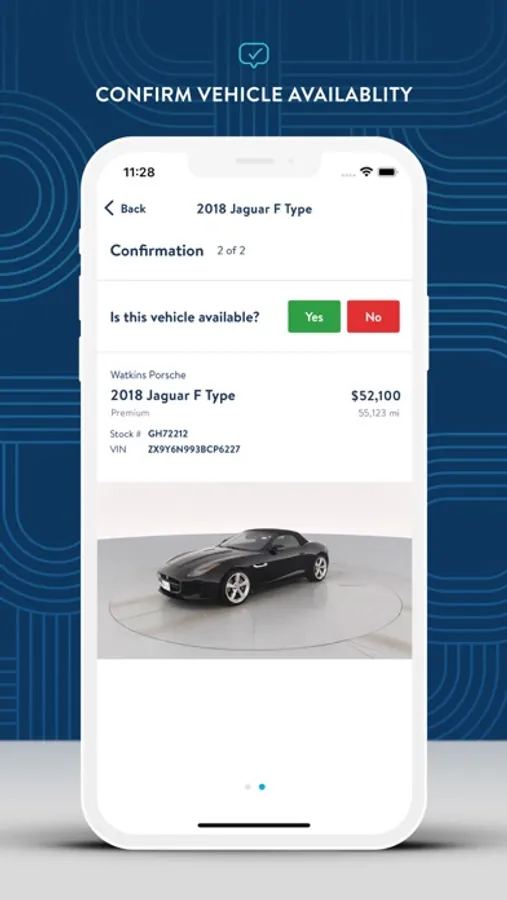 CONFIRM VEHICLE AVAILABLITY

11:28

Back 2018 Jaguar F Type

Confirmation 2 of 2

Is this vehicle available? Yes No

Watkins Porsche

2018 Jaguar F Type $52,100

Premium 55,123 mi

Stock # GH72212

VIN ZX9Y6N993BCP6227